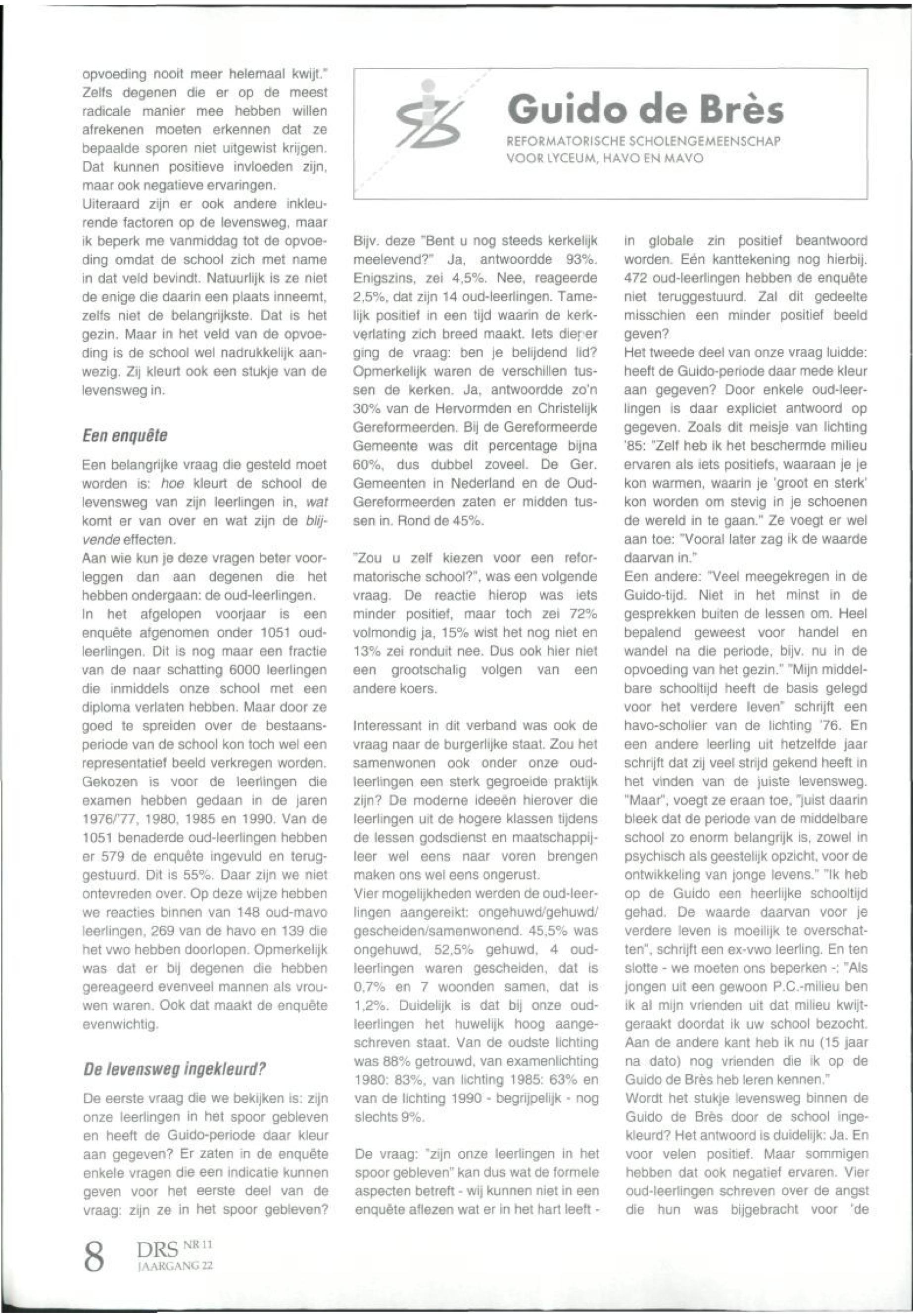 opvoeding nooit meer helemaal kwijt." Zelfs degenen die er op de meest radicale manier mee hebben willen afrekenen moeten erkennen dat ze bepaalde sporen niet uitgewist krijgen. Dat kunnen positieve invloeden zijn, maar ook negatieve ervaringen.
Uiteraard zijn er ook andere inkleurende factoren op de levensweg, maar ik beperk me vanmiddag tot de opvoeding omdat de school zich met name in dat veld bevindt. Natuurlijk is ze niet de enige die daarin een plaats inneemt, zelfs niet de belangrijkste. Dat is het gezin. Maar in het veld van de opvoeding is de school wel nadrukkelijk aanwezig. Zij kleurt ook een stukje van de levensweg in.

Een enquête

Een belangrijke vraag die gesteld moet worden is: hoe kleurt de school de levensweg van zijn leerlingen in, wat komt er van over en wat zijn de blijvende effecten.
Aan wie kun je deze vragen beter voorleggen dan aan degenen die het hebben ondergaan: de oud-leerlingen.
In het afgelopen voorjaar is een enquête afgenomen onder 1051 oud-leerlingen. Dit is nog maar een fractie van de naar schatting 6000 leerlingen die inmiddels onze school met een diploma verlaten hebben. Maar door ze goed te spreiden over de bestaansperiode van de school kon toch wel een representatief beeld verkregen worden. Gekozen is voor de leerlingen die examen hebben gedaan in de jaren 1976/'77, 1980, 1985 en 1990. Van de 1051 benaderde oud-leerlingen hebben er 579 de enquête ingevuld en teruggestuurd. Dit is 55%. Daar zijn we niet ontevreden over. Op deze wijze hebben we reacties binnen van 148 oud-mavo leerlingen, 269 van de havo en 139 die het vwo hebben doorlopen. Opmerkelijk was dat er bij degenen die hebben gereageerd evenveel mannen als vrouwen waren. Ook dat maakt de enquête evenwichtig.

De levensweg ingekleurd?

De eerste vraag die we bekijken is: zijn onze leerlingen in het spoor gebleven en heeft de Guido-periode daar kleur aan gegeven? Er zaten in de enquête enkele vragen die een indicatie kunnen geven voor het eerste deel van de vraag: zijn ze in het spoor gebleven?

Guido de Brès
REFORMATORISCHE SCHOLENGEMEENSCHAP VOOR LYCEUM, HAVO EN MAVO

Bijv. deze "Bent u nog steeds kerkelijk meelevend?" Ja, antwoordde 93%. Enigszins, zei 4,5%. Nee, reageerde 2,5%, dat zijn 14 oud-leerlingen. Tamelijk positief in een tijd waarin de kerkverlating zich breed maakt. Iets dieper ging de vraag: ben je belijdend lid? Opmerkelijk waren de verschillen tussen de kerken. Ja, antwoordde zo'n 30% van de Hervormden en Christelijk Gereformeerden. Bij de Gereformeerde Gemeente was dit percentage bijna 60%, dus dubbel zoveel. De Ger. Gemeenten in Nederland en de Oud-Gereformeerden zaten er midden tussen in. Rond de 45%.

"Zou u zelf kiezen voor een reformatorische school?", was een volgende vraag. De reactie hierop was iets minder positief, maar toch zei 72% volmondig ja, 15% wist het nog niet en 13% zei ronduit nee. Dus ook hier niet een grootschalig volgen van een andere koers.

Interessant in dit verband was ook de vraag naar de burgerlijke staat. Zou het samenwonen ook onder onze oud-leerlingen een sterk gegroeide praktijk zijn? De moderne ideeën hierover die leerlingen uit de hogere klassen tijdens de lessen godsdienst en maatschappijleer wel eens naar voren brengen maken ons wel eens ongerust.
Vier mogelijkheden werden de oud-leerlingen aangereikt: ongehuwd/gehuwd/gescheiden/samenwonend. 45,5% was ongehuwd, 52,5% gehuwd, 4 oud-leerlingen waren gescheiden, dat is 0,7% en 7 woonden samen, dat is 1,2%. Duidelijk is dat bij onze oud-leerlingen het huwelijk hoog aangeschreven staat. Van de oudste lichting was 88% getrouwd, van examenlichting 1980: 83%, van lichting 1985: 63% en van de lichting 1990 - begrijpelijk - nog slechts 9%.

De vraag: "zijn onze leerlingen in het spoor gebleven" kan dus wat de formele aspecten betreft - wij kunnen niet in een enquête aflezen wat er in het hart leeft - in globale zin positief beantwoord worden. Eén kanttekening nog hierbij. 472 oud-leerlingen hebben de enquête niet teruggestuurd. Zal dit gedeelte misschien een minder positief beeld geven?
Het tweede deel van onze vraag luidde: heeft de Guido-periode daar mede kleur aan gegeven? Door enkele oud-leerlingen is daar expliciet antwoord op gegeven. Zoals dit meisje van lichting '85: "Zelf heb ik het beschermde milieu ervaren als iets positiefs, waaraan je je kon warmen, waarin je 'groot en sterk' kon worden om stevig in je schoenen de wereld in te gaan." Ze voegt er wel aan toe: "Vooral later zag ik de waarde daarvan in."
Een andere: "Veel meegekregen in de Guido-tijd. Niet in het minst in de gesprekken buiten de lessen om. Heel bepalend geweest voor handel en wandel na die periode, bijv. nu in de opvoeding van het gezin." "Mijn middelbare schooltijd heeft de basis gelegd voor het verdere leven" schrijft een havo-scholier van de lichting '76. En een andere leerling uit hetzelfde jaar schrijft dat zij veel strijd gekend heeft in het vinden van de juiste levensweg. "Maar", voegt ze eraan toe, "juist daarin bleek dat de periode van de middelbare school zo enorm belangrijk is, zowel in psychisch als geestelijk opzicht, voor de ontwikkeling van jonge levens." "Ik heb op de Guido een heerlijke schooltijd gehad. De waarde daarvan voor je verdere leven is moeilijk te overschatten", schrijft een ex-vwo leerling. En ten slotte - we moeten ons beperken -: "Als jongen uit een gewoon P.C.-milieu ben ik al mijn vrienden uit dat milieu kwijtgeraakt doordat ik uw school bezocht. Aan de andere kant heb ik nu (15 jaar na dato) nog vrienden die ik op de Guido de Brès heb leren kennen."
Wordt het stukje levensweg binnen de Guido de Brès door de school ingekleurd? Het antwoord is duidelijk: Ja. En voor velen positief. Maar sommigen hebben dat ook negatief ervaren. Vier oud-leerlingen schreven over de angst die hun was bijgebracht voor 'de

8 DRS NR 11 JAARGANG 22